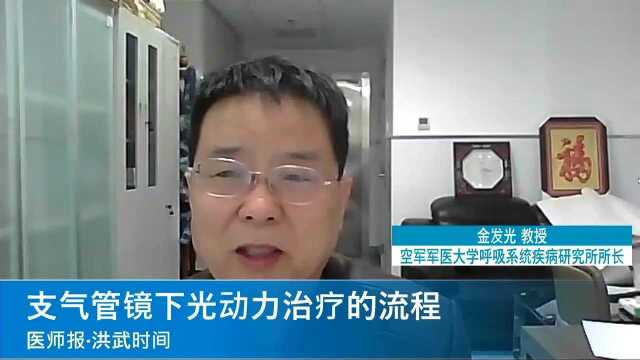 金发光 教授
空军军医大学呼吸系统疾病研究所所长

支气管镜下光动力治疗的流程
医师报·洪武时间